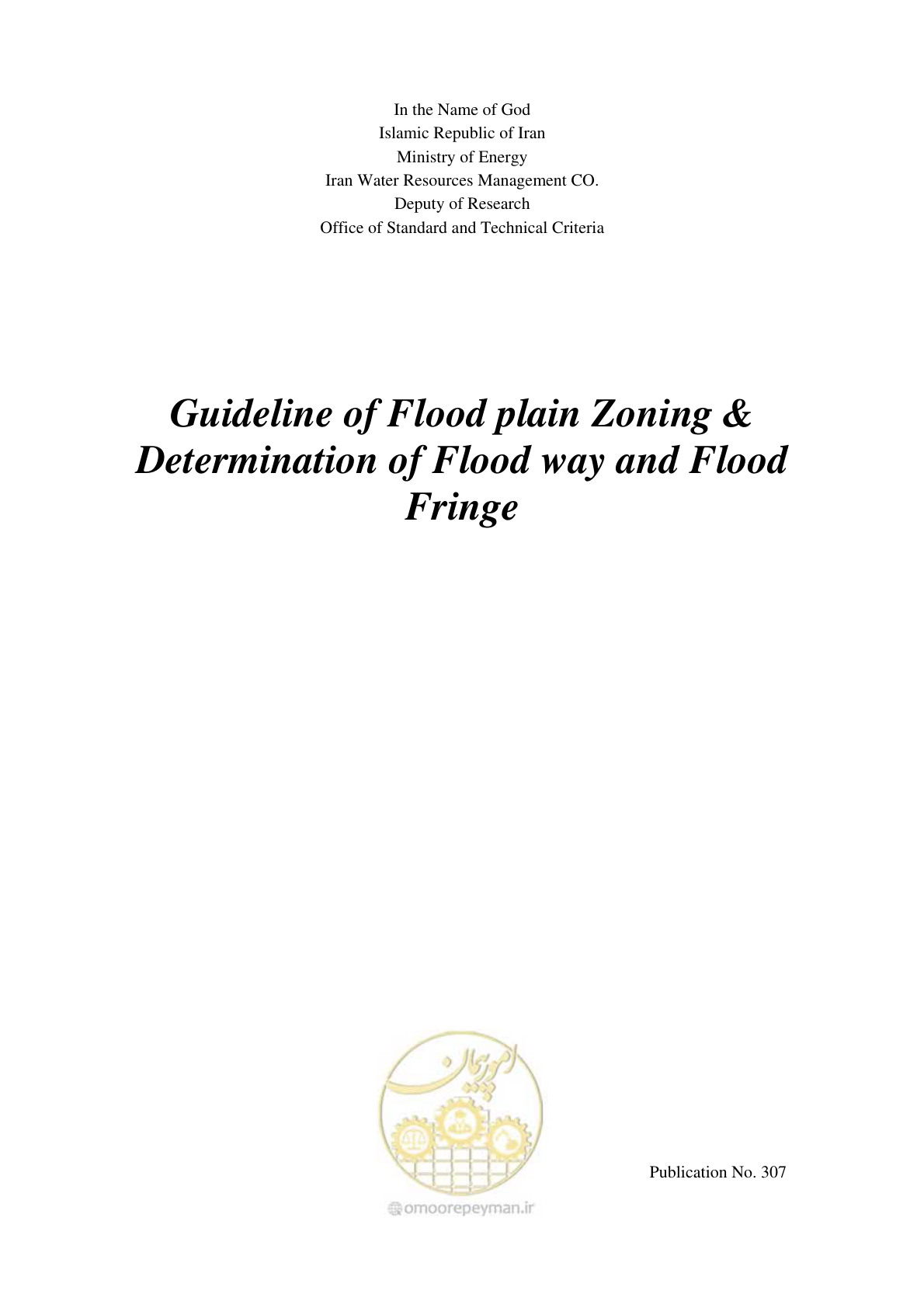 In the Name of God
Islamic Republic of Iran
Ministry of Energy
Iran Water Resources Management CO.
Deputy of Research
Office of Standard and Technical Criteria

Guideline of Flood plain Zoning & Determination of Flood way and Flood Fringe

امور پیمان

omoorepeyman.ir

Publication No. 307